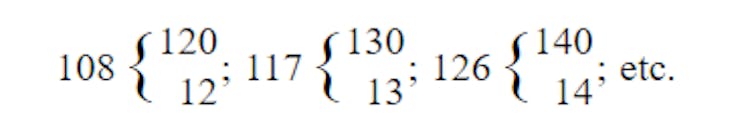 $108 \begin{cases} 120 \\ 12 \end{cases}$; $117 \begin{cases} 130 \\ 13 \end{cases}$; $126 \begin{cases} 140 \\ 14 \end{cases}$; etc.